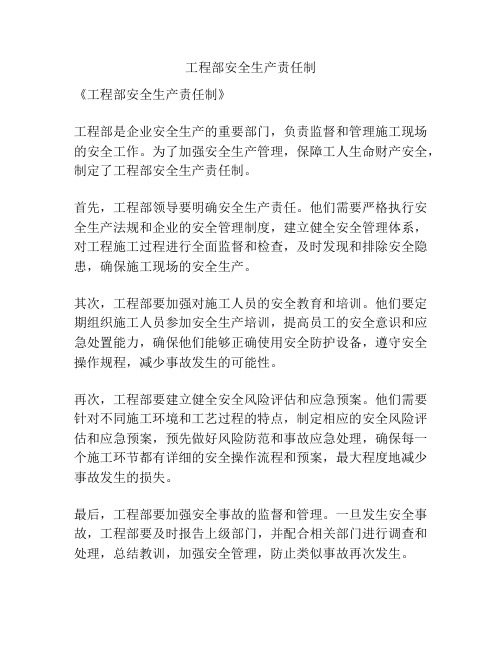 工程部安全生产责任制

《工程部安全生产责任制》

工程部是企业安全生产的重要部门，负责监督和管理施工现场的安全工作。为了加强安全生产管理，保障工人生命财产安全，制定了工程部安全生产责任制。

首先，工程部领导要明确安全生产责任。他们需要严格执行安全生产法规和企业的安全管理制度，建立健全安全管理体系，对工程施工过程进行全面监督和检查，及时发现和排除安全隐患，确保施工现场的安全生产。

其次，工程部要加强对施工人员的安全教育和培训。他们要定期组织施工人员参加安全生产培训，提高员工的安全意识和应急处置能力，确保他们能够正确使用安全防护设备，遵守安全操作规程，减少事故发生的可能性。

再次，工程部要建立健全安全风险评估和应急预案。他们需要针对不同施工环境和工艺过程的特点，制定相应的安全风险评估和应急预案，预先做好风险防范和事故应急处理，确保每一个施工环节都有详细的安全操作流程和预案，最大程度地减少事故发生的损失。

最后，工程部要加强安全事故的监督和管理。一旦发生安全事故，工程部要及时报告上级部门，并配合相关部门进行调查和处理，总结教训，加强安全管理，防止类似事故再次发生。